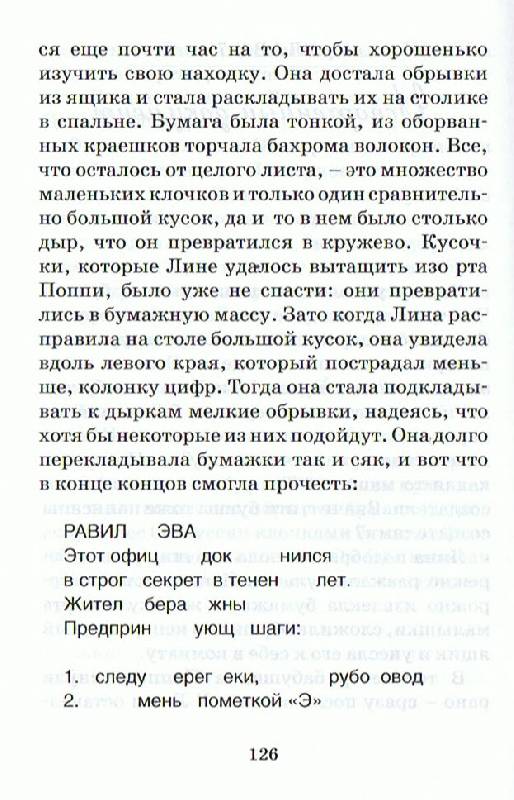 ся еще почти час на то, чтобы хорошенько изучить свою находку. Она достала обрывки из ящика и стала раскладывать их на столике в спальне. Бумага была тонкой, из оборванных краешков торчала бахрома волокон. Все, что осталось от целого листа, – это множество маленьких клочков и только один сравнительно большой кусок, да и то в нем было столько дыр, что он превратился в кружево. Кусочки, которые Лине удалось вытащить изо рта Поппи, было уже не спасти: они превратились в бумажную массу. Зато когда Лина расправила на столе большой кусок, она увидела вдоль левого края, который пострадал меньше, колонку цифр. Тогда она стала подкладывать к дыркам мелкие обрывки, надеясь, что хотя бы некоторые из них подойдут. Она долго перекладывала бумажки так и сяк, и вот что в конце концов смогла прочесть:

РАВИЛ ЭВА
Этот офиц док нился
в строг секрет в течен лет.
Жител бера жны
Предприн ующ шаги:

1. следу ерег еки, рубо овод
2. мень пометкой «Э»

126